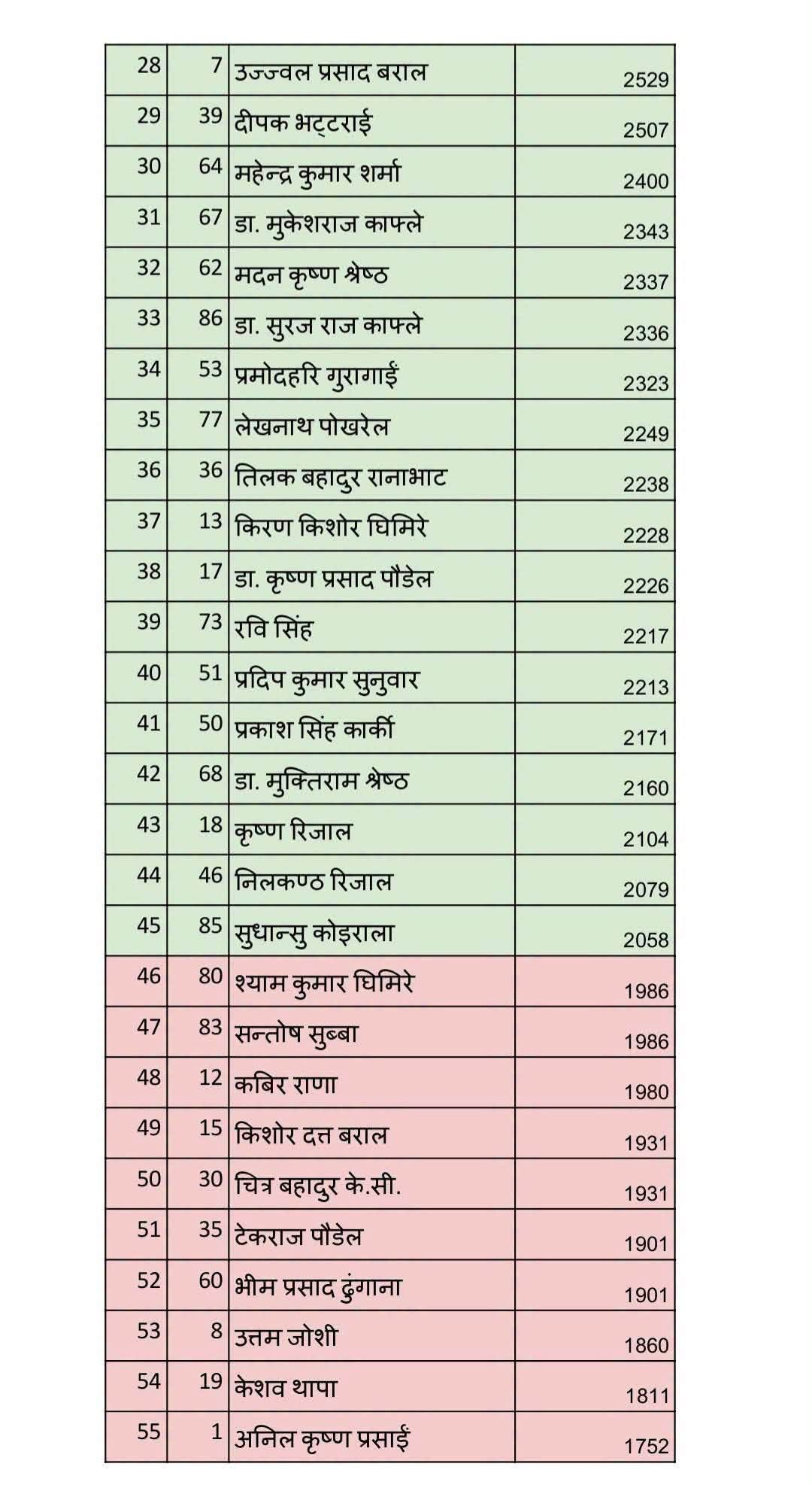 | 28 | 7 | उज्ज्वल प्रसाद बराल | 2529 |
|---|---|---|---|
| 29 | 39 | दीपक भट्टराई | 2507 |
| 30 | 64 | महेन्द्र कुमार शर्मा | 2400 |
| 31 | 67 | डा. मुकेशराज काफ्ले | 2343 |
| 32 | 62 | मदन कृष्ण श्रेष्ठ | 2337 |
| 33 | 86 | डा. सुरज राज काफ्ले | 2336 |
| 34 | 53 | प्रमोदहरि गुरागाईं | 2323 |
| 35 | 77 | लेखनाथ पोखरेल | 2249 |
| 36 | 36 | तिलक बहादुर रानाभाट | 2238 |
| 37 | 13 | किरण किशोर घिमिरे | 2228 |
| 38 | 17 | डा. कृष्ण प्रसाद पौडेल | 2226 |
| 39 | 73 | रवि सिंह | 2217 |
| 40 | 51 | प्रदिप कुमार सुनुवार | 2213 |
| 41 | 50 | प्रकाश सिंह कार्की | 2171 |
| 42 | 68 | डा. मुक्तिराम श्रेष्ठ | 2160 |
| 43 | 18 | कृष्ण रिजाल | 2104 |
| 44 | 46 | निलकण्ठ रिजाल | 2079 |
| 45 | 85 | सुधान्सु कोइराला | 2058 |
| 46 | 80 | श्याम कुमार घिमिरे | 1986 |
| 47 | 83 | सन्तोष सुब्बा | 1986 |
| 48 | 12 | कबिर राणा | 1980 |
| 49 | 15 | किशोर दत्त बराल | 1931 |
| 50 | 30 | चित्र बहादुर के.सी. | 1931 |
| 51 | 35 | टेकराज पौडेल | 1901 |
| 52 | 60 | भीम प्रसाद ढुंगाना | 1901 |
| 53 | 8 | उत्तम जोशी | 1860 |
| 54 | 19 | केशव थापा | 1811 |
| 55 | 1 | अनिल कृष्ण प्रसाईं | 1752 |